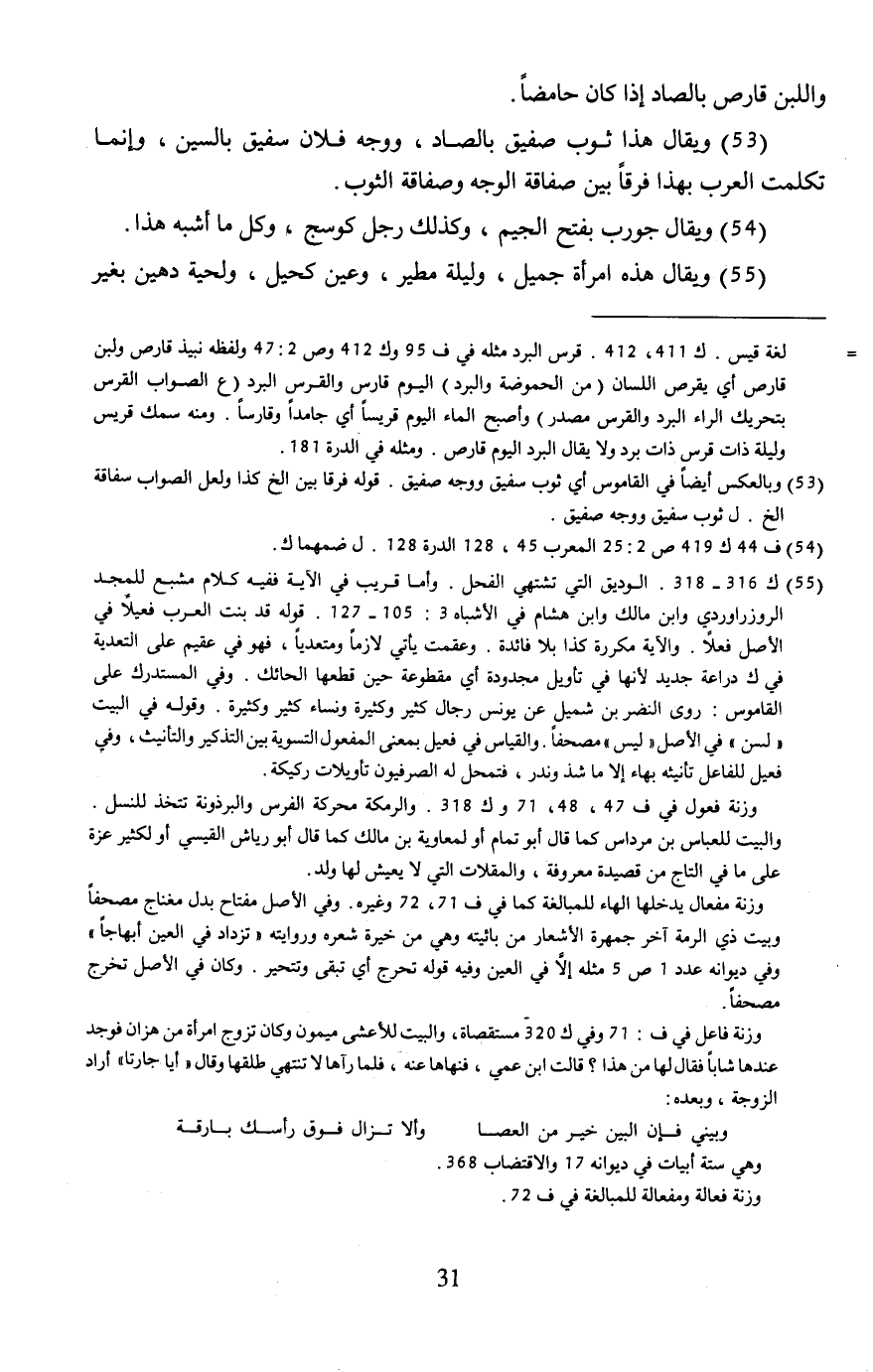 واللبن قارص بالصاد إذا كان حامضاً.

(53) ويقال هذا ثوب صفيق بالصاد، ووجه فلان سفيق بالسين، وإنما تكلمت العرب بهذا فرقاً بين صفاقة الوجه وصفاقة الثوب.

(54) ويقال جورب بفتح الجيم، وكذلك رجل كوسج، وكل ما أشبه هذا.

(55) ويقال هذه امرأة جميل، وليلة مطير، وعين كحيل، ولحية دهين بغير

= لغة قيس. ك 411، 412. قرس البرد مثله في ف 95 وك 412 وص 2: 47 ولفظه نبيذ قارص ولبن قارص أي يقرص اللسان (من الحموضة والبرد) اليوم قارس والقرس البرد (ع الصواب القرس بتحريك الراء البرد والقرس مصدر) وأصبح الماء اليوم قريساً أي جامداً وقارساً. ومنه سمك قريس وليلة ذات قرس ذات برد ولا يقال البرد اليوم قارص. ومثله في الدرة 181.

(53) وبالعكس أيضاً في القاموس أي ثوب سفيق ووجه صفيق. قوله فرقا بين الخ كذا ولعل الصواب سفاقة الخ. ل ثوب سفيق ووجه صفيق.

(54) ف 44 ك 419 ص 2: 25 المعرب 45، 128 الدرة 128. ل ضمهما ك.

(55) ك 316 ـ 318. الوديق التي تشتهي الفحل. وأما قريب في الآية ففيه كلام مشبع للمجد الروزراوردي وابن مالك وابن هشام في الأشباه 3: 105 ـ 127. قوله قد بنت العرب فعيلاً في الأصل فعلاً. والآية مكررة كذا بلا فائدة. وعقمت يأتي لازماً ومتعدياً، فهو في عقيم على التعدية في ك دراعة جديد لأنها في تأويل مجدودة أي مقطوعة حين قطعها الحائك. وفي المستدرك على القاموس: روى النضر بن شميل عن يونس رجال كثير وكثيرة ونساء كثير وكثيرة. وقوله في البيت «لسن» في الأصل «ليس» مصحفاً. والقياس في فعيل بمعنى المفعول التسوية بين التذكير والتأنيث، وفي فعيل للفاعل تأنيثه بهاء إلا ما شذ وندر، فتمحل له الصرفيون تأويلات ركيكة.

وزنة فعول في ف 47، 48، 71 و ك 318. والرمكة محركة الفرس والبرذونة تتخذ للنسل. والبيت للعباس بن مرداس كما قال أبو تمام أو لمعاوية بن مالك كما قال أبو رياش القيسي أو لكثير عزة على ما في التاج من قصيدة معروفة، والمقلات التي لا يعيش لها ولد.

وزنة مفعال يدخلها الهاء للمبالغة كما في ف 71، 72 وغيره. وفي الأصل مفتاح بدل مغناج مصحفاً وبيت ذي الرمة آخر جمهرة الأشعار من بائيته وهي من خيرة شعره وروايته «تزداد في العين أبهاجاً» وفي ديوانه عدد 1 ص 5 مثله إلّا في العين وفيه قوله تحرج أي تبقى وتتحير. وكان في الأصل تخرج مصحفاً.

وزنة فاعل في ف: 71 وفي ك 320 مستقصاة، والبيت للأعشى ميمون وكان تزوج امرأة من هزان فوجد عندها شاباً فقال لها من هذا؟ قالت ابن عمي، فنهاها عنه، فلما رآها لا تنتهي طلقها وقال «أيا جارتا» أراد الزوجة، وبعده:

وبيني فإن البين خير من العصا وألا تزال فوق رأسك بارقة

وهي ستة أبيات في ديوانه 17 والاقتضاب 368.

وزنة فعالة ومفعالة للمبالغة في ف 72.

31